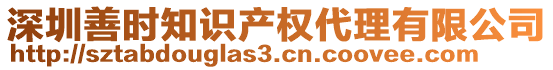 深圳善时知识产权代理有限公司
http://sztabdouglas3.cn.coovee.com